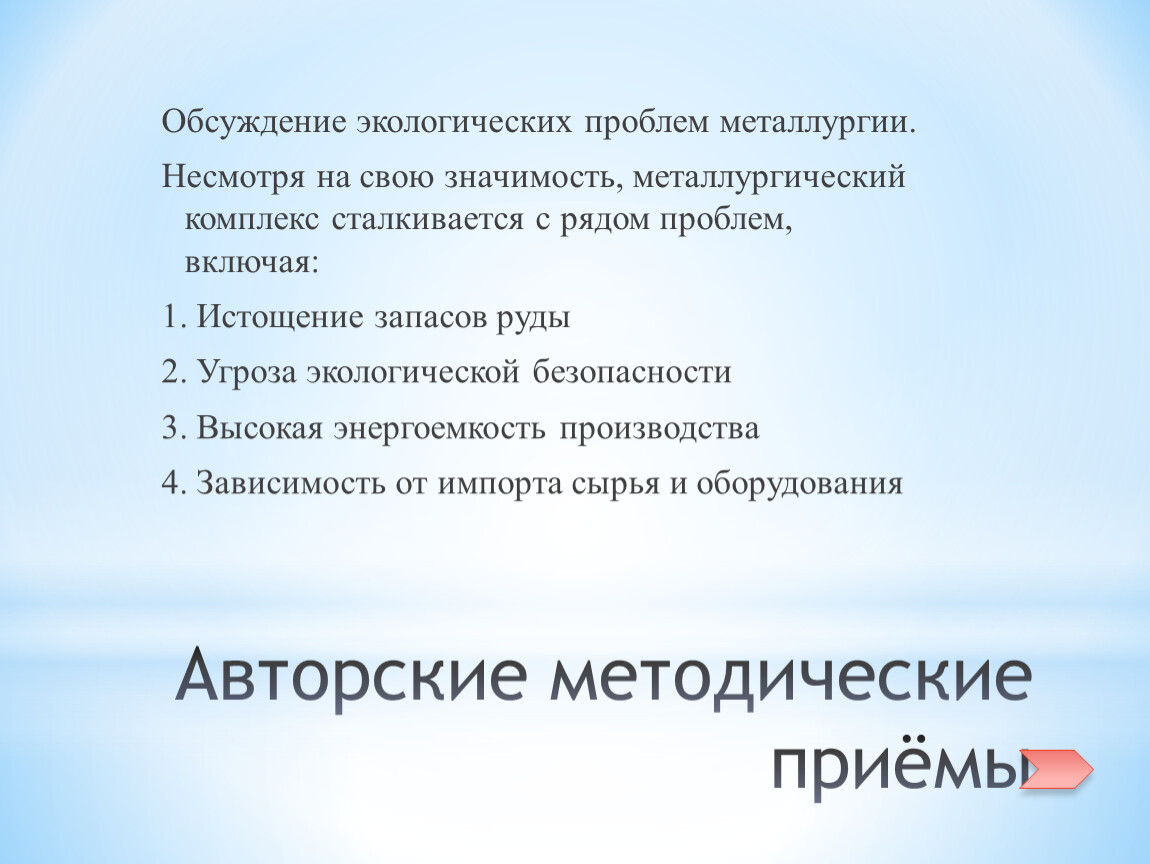 Обсуждение экологических проблем металлургии.

Несмотря на свою значимость, металлургический комплекс сталкивается с рядом проблем, включая:

1. Истощение запасов руды

2. Угроза экологической безопасности

3. Высокая энергоемкость производства

4. Зависимость от импорта сырья и оборудования

Авторские методические приёмы